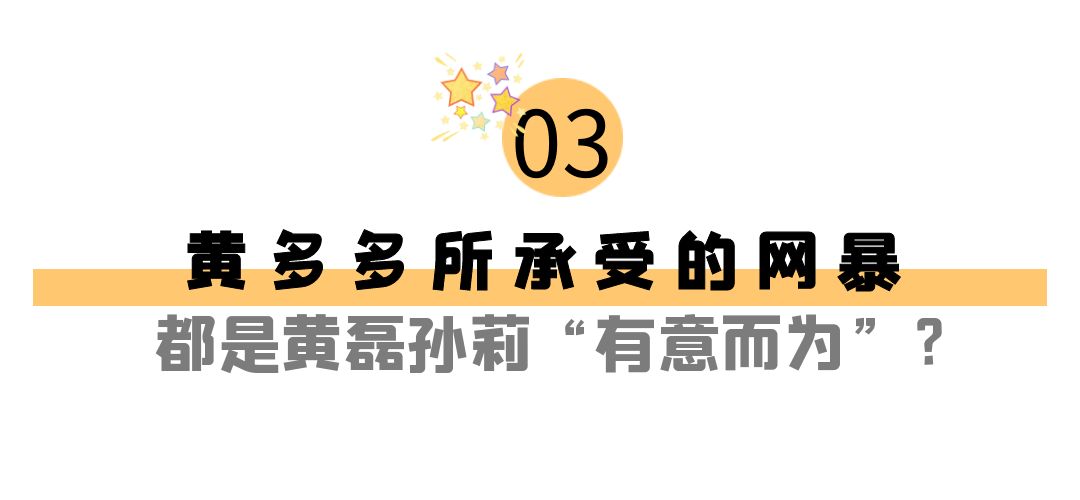 03

黄多多所承受的网暴

都是黄磊孙莉“有意而为”？